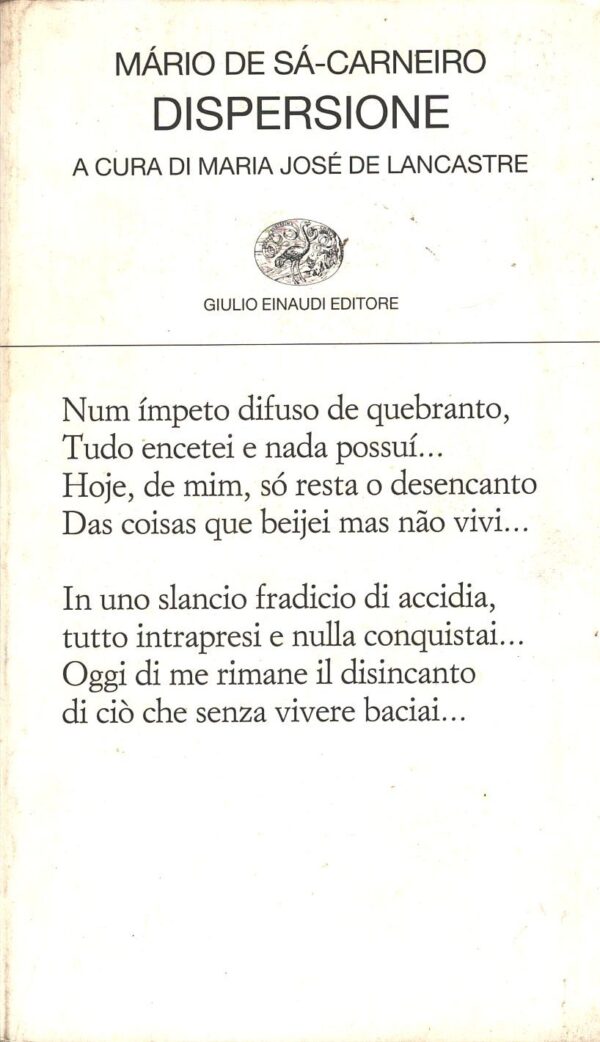 MÁRIO DE SÁ-CARNEIRO
DISPERSIONE
A CURA DI MARIA JOSÉ DE LANCASTRE

GIULIO EINAUDI EDITORE

Num ímpeto difuso de quebranto,
Tudo encetei e nada possuí...
Hoje, de mim, só resta o desencanto
Das coisas que beijei mas não vivi...

In uno slancio fradicio di accidia,
tutto intrapresi e nulla conquistai...
Oggi di me rimane il disincanto
di ciò che senza vivere baciai...